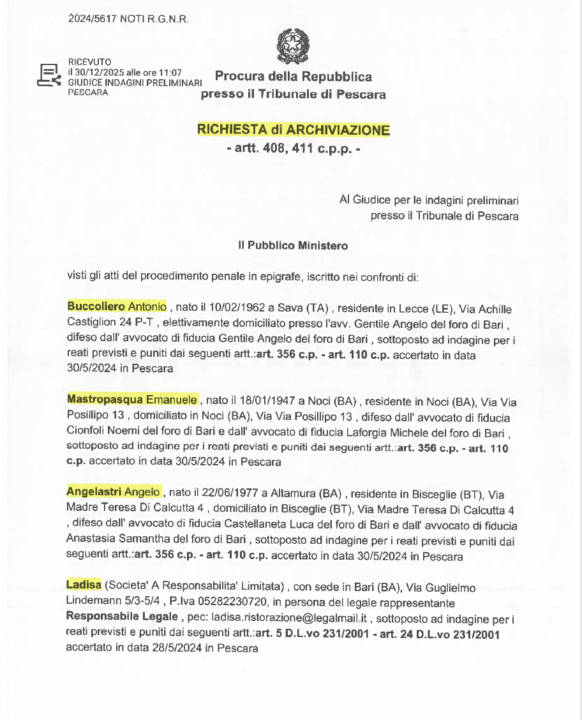 2024/5617 NOTI R.G.N.R.

RICEVUTO
il 30/12/2025 alle ore 11:07
GIUDICE INDAGINI PRELIMINARI
PESCARA

Procura della Repubblica
presso il Tribunale di Pescara

RICHIESTA di ARCHIVIAZIONE
- artt. 408, 411 c.p.p. -

Al Giudice per le indagini preliminari
presso il Tribunale di Pescara

Il Pubblico Ministero

visti gli atti del procedimento penale in epigrafe, iscritto nei confronti di:

Buccoliero Antonio , nato il 10/02/1962 a Sava (TA) , residente in Lecce (LE), Via Achille Castiglion 24 P-T , elettivamente domiciliato presso l'avv. Gentile Angelo del foro di Bari , difeso dall' avvocato di fiducia Gentile Angelo del foro di Bari , sottoposto ad indagine per i reati previsti e puniti dai seguenti artt.:art. 356 c.p. - art. 110 c.p. accertato in data 30/5/2024 in Pescara

Mastropasqua Emanuele , nato il 18/01/1947 a Noci (BA) , residente in Noci (BA), Via Via Posillipo 13 , domiciliato in Noci (BA), Via Via Posillipo 13 , difeso dall' avvocato di fiducia Cionfoli Noemi del foro di Bari e dall' avvocato di fiducia Laforgia Michele del foro di Bari , sottoposto ad indagine per i reati previsti e puniti dai seguenti artt.:art. 356 c.p. - art. 110 c.p. accertato in data 30/5/2024 in Pescara

Angelastri Angelo , nato il 22/06/1977 a Altamura (BA) , residente in Bisceglie (BT), Via Madre Teresa Di Calcutta 4 , domiciliato in Bisceglie (BT), Via Madre Teresa Di Calcutta 4 , difeso dall' avvocato di fiducia Castellaneta Luca del foro di Bari e dall' avvocato di fiducia Anastasia Samantha del foro di Bari , sottoposto ad indagine per i reati previsti e puniti dai seguenti artt.:art. 356 c.p. - art. 110 c.p. accertato in data 30/5/2024 in Pescara

Ladisa (Societa' A Responsabilita' Limitata) , con sede in Bari (BA), Via Guglielmo Lindemann 5/3-5/4 , P.Iva 05282230720, in persona del legale rappresentante Responsabile Legale , pec: ladisa.ristorazione@legalmail.it , sottoposto ad indagine per i reati previsti e puniti dai seguenti artt.:art. 5 D.L.vo 231/2001 - art. 24 D.L.vo 231/2001 accertato in data 28/5/2024 in Pescara